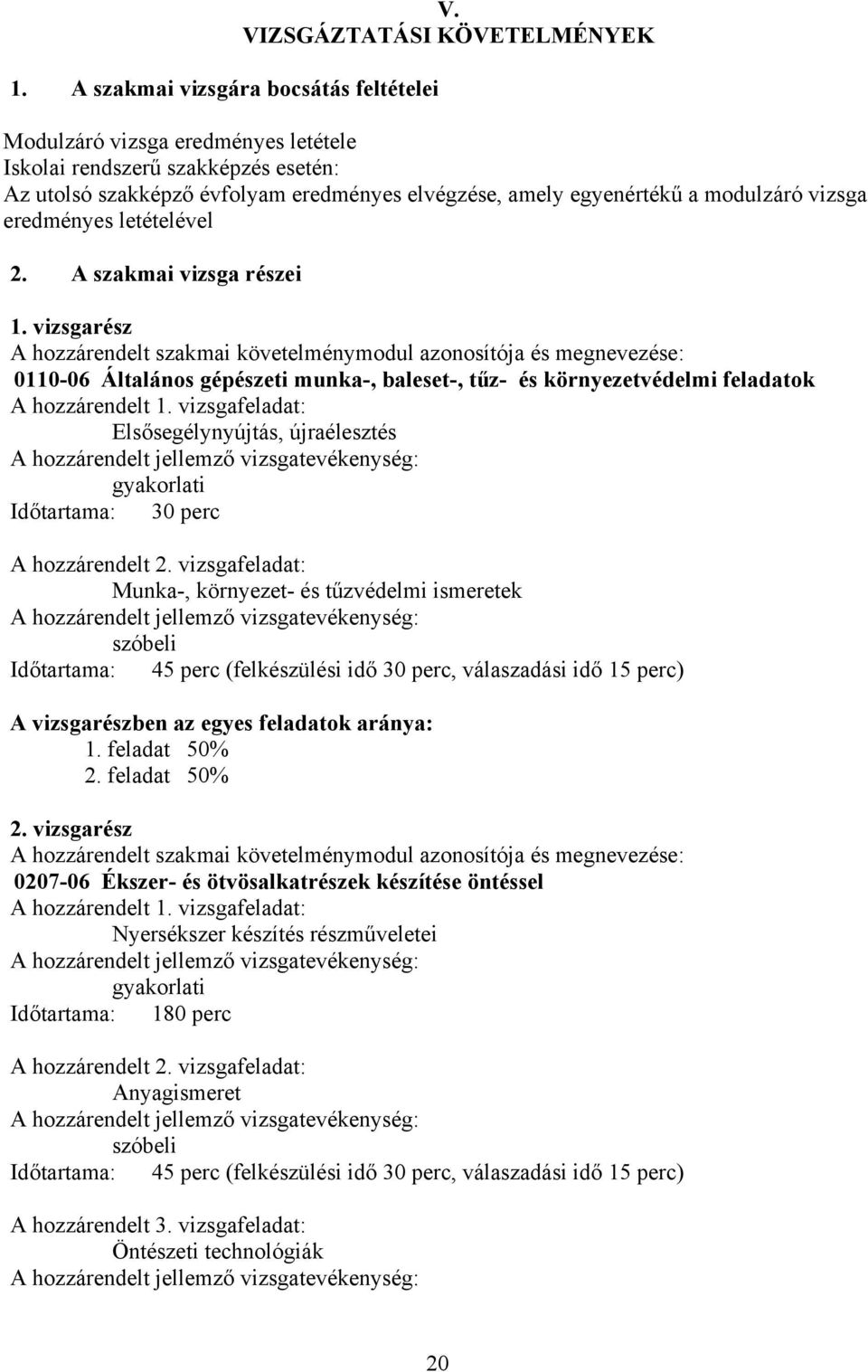 V.
VIZSGÁZTATÁSI KÖVETELMÉNYEK

1. A szakmai vizsgára bocsátás feltételei

Modulzáró vizsga eredményes letétele
Iskolai rendszerű szakképzés esetén:
Az utolsó szakképző évfolyam eredményes elvégzése, amely egyenértékű a modulzáró vizsga eredményes letételével

2. A szakmai vizsga részei

1. vizsgarész
A hozzárendelt szakmai követelménymodul azonosítója és megnevezése:
0110-06 Általános gépészeti munka-, baleset-, tűz- és környezetvédelmi feladatok
A hozzárendelt 1. vizsgafeladat:
Elsősegélynyújtás, újraélesztés
A hozzárendelt jellemző vizsgatevékenység:
gyakorlati
Időtartama: 30 perc

A hozzárendelt 2. vizsgafeladat:
Munka-, környezet- és tűzvédelmi ismeretek
A hozzárendelt jellemző vizsgatevékenység:
szóbeli
Időtartama: 45 perc (felkészülési idő 30 perc, válaszadási idő 15 perc)

A vizsgarészben az egyes feladatok aránya:
1. feladat 50%
2. feladat 50%

2. vizsgarész
A hozzárendelt szakmai követelménymodul azonosítója és megnevezése:
0207-06 Ékszer- és ötvösalkatrészek készítése öntéssel
A hozzárendelt 1. vizsgafeladat:
Nyersékszer készítés részműveletei
A hozzárendelt jellemző vizsgatevékenység:
gyakorlati
Időtartama: 180 perc

A hozzárendelt 2. vizsgafeladat:
Anyagismeret
A hozzárendelt jellemző vizsgatevékenység:
szóbeli
Időtartama: 45 perc (felkészülési idő 30 perc, válaszadási idő 15 perc)

A hozzárendelt 3. vizsgafeladat:
Öntészeti technológiák
A hozzárendelt jellemző vizsgatevékenység:

20